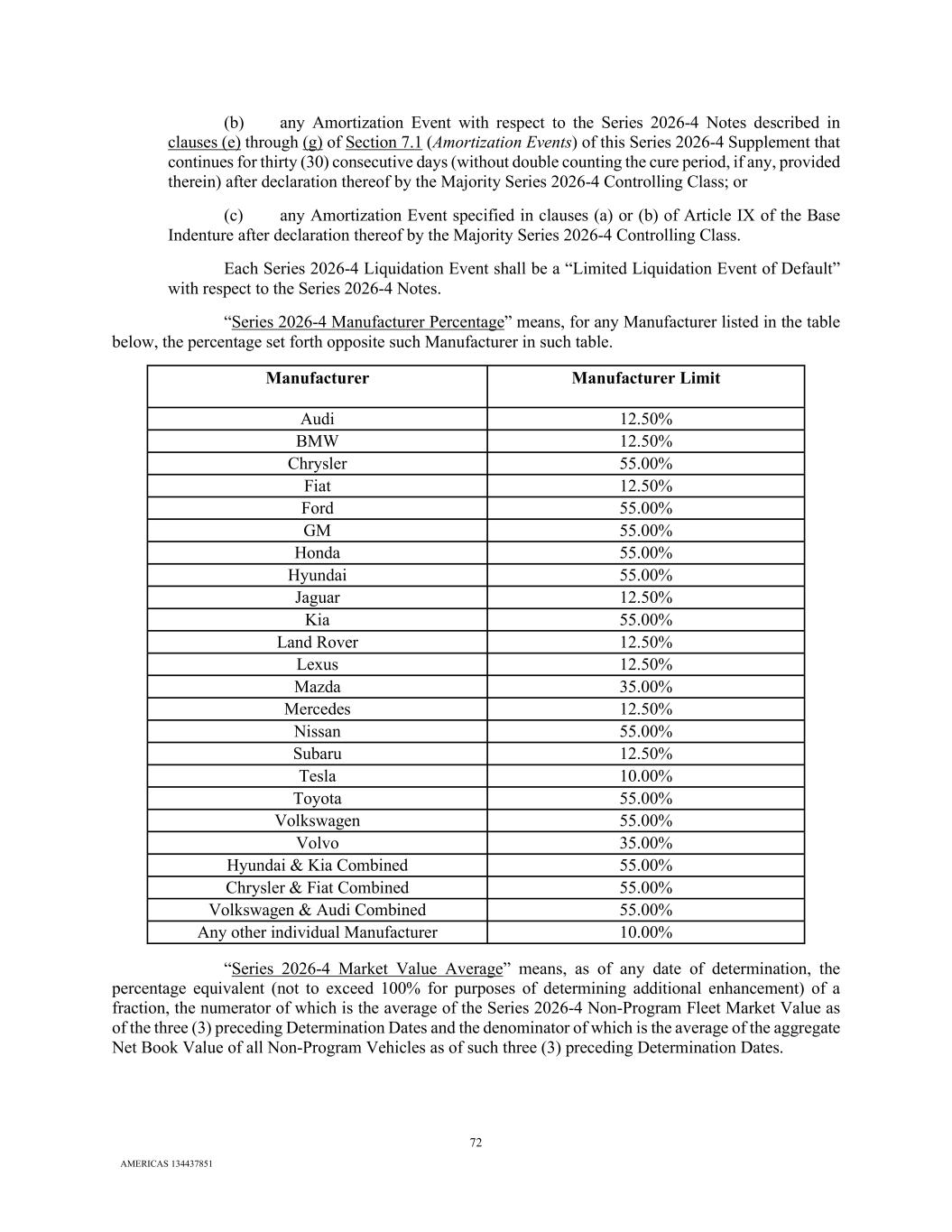 (b) any Amortization Event with respect to the Series 2026-4 Notes described in clauses (e) through (g) of Section 7.1 (Amortization Events) of this Series 2026-4 Supplement that continues for thirty (30) consecutive days (without double counting the cure period, if any, provided therein) after declaration thereof by the Majority Series 2026-4 Controlling Class; or

(c) any Amortization Event specified in clauses (a) or (b) of Article IX of the Base Indenture after declaration thereof by the Majority Series 2026-4 Controlling Class.

Each Series 2026-4 Liquidation Event shall be a “Limited Liquidation Event of Default” with respect to the Series 2026-4 Notes.

“Series 2026-4 Manufacturer Percentage” means, for any Manufacturer listed in the table below, the percentage set forth opposite such Manufacturer in such table.

| Manufacturer | Manufacturer Limit |
|---|---|
| Audi | 12.50% |
| BMW | 12.50% |
| Chrysler | 55.00% |
| Fiat | 12.50% |
| Ford | 55.00% |
| GM | 55.00% |
| Honda | 55.00% |
| Hyundai | 55.00% |
| Jaguar | 12.50% |
| Kia | 55.00% |
| Land Rover | 12.50% |
| Lexus | 12.50% |
| Mazda | 35.00% |
| Mercedes | 12.50% |
| Nissan | 55.00% |
| Subaru | 12.50% |
| Tesla | 10.00% |
| Toyota | 55.00% |
| Volkswagen | 55.00% |
| Volvo | 35.00% |
| Hyundai & Kia Combined | 55.00% |
| Chrysler & Fiat Combined | 55.00% |
| Volkswagen & Audi Combined | 55.00% |
| Any other individual Manufacturer | 10.00% |

“Series 2026-4 Market Value Average” means, as of any date of determination, the percentage equivalent (not to exceed 100% for purposes of determining additional enhancement) of a fraction, the numerator of which is the average of the Series 2026-4 Non-Program Fleet Market Value as of the three (3) preceding Determination Dates and the denominator of which is the average of the aggregate Net Book Value of all Non-Program Vehicles as of such three (3) preceding Determination Dates.

72

AMERICAS 134437851